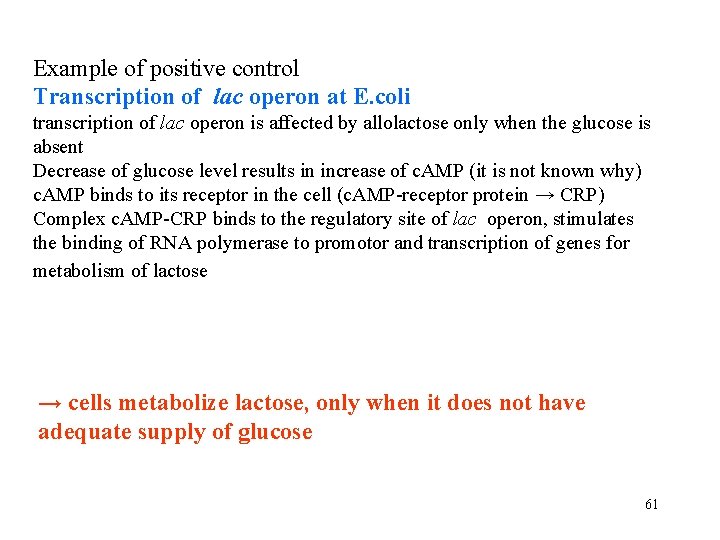 Example of positive control
Transcription of lac operon at E.coli
transcription of lac operon is affected by allolactose only when the glucose is absent
Decrease of glucose level results in increase of cAMP (it is not known why)
cAMP binds to its receptor in the cell (cAMP-receptor protein → CRP)
Complex cAMP-CRP binds to the regulatory site of lac operon, stimulates the binding of RNA polymerase to promotor and transcription of genes for metabolism of lactose

→ cells metabolize lactose, only when it does not have adequate supply of glucose

61